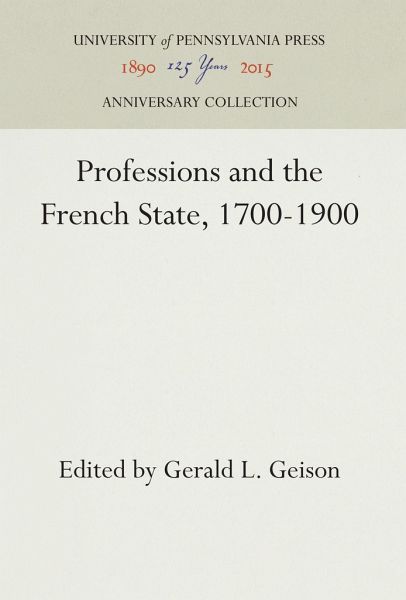 UNIVERSITY of PENNSYLVANIA PRESS
1890 125 Years 2015
ANNIVERSARY COLLECTION

Professions and the French State, 1700-1900

Edited by Gerald L. Geison